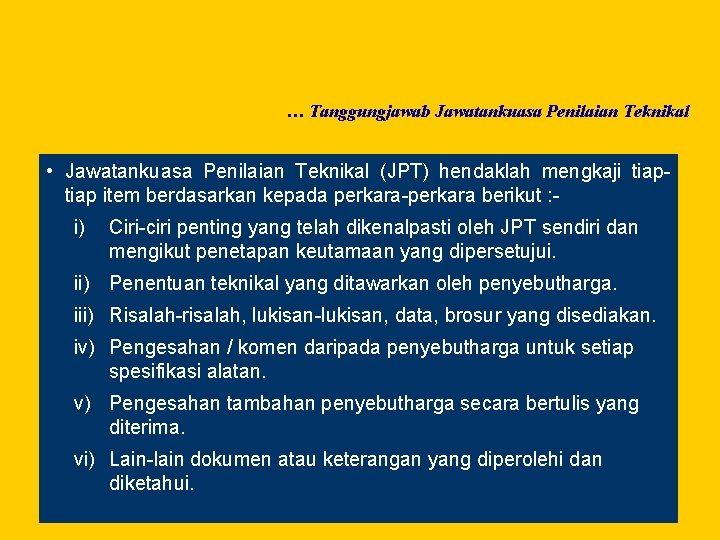 … Tanggungjawab Jawatankuasa Penilaian Teknikal

• Jawatankuasa Penilaian Teknikal (JPT) hendaklah mengkaji tiap-tiap item berdasarkan kepada perkara-perkara berikut :-

i) Ciri-ciri penting yang telah dikenalpasti oleh JPT sendiri dan mengikut penetapan keutamaan yang dipersetujui.

ii) Penentuan teknikal yang ditawarkan oleh penyebutharga.

iii) Risalah-risalah, lukisan-lukisan, data, brosur yang disediakan.

iv) Pengesahan / komen daripada penyebutharga untuk setiap spesifikasi alatan.

v) Pengesahan tambahan penyebutharga secara bertulis yang diterima.

vi) Lain-lain dokumen atau keterangan yang diperolehi dan diketahui.